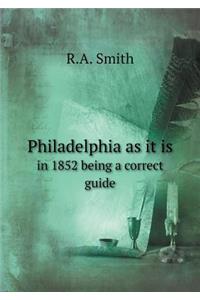 R.A. Smith

Philadelphia as it is
in 1852 being a correct guide